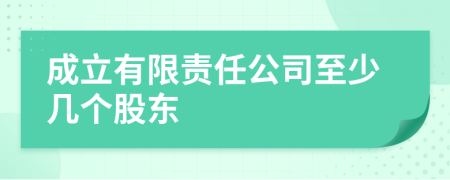 成立有限责任公司至少几个股东